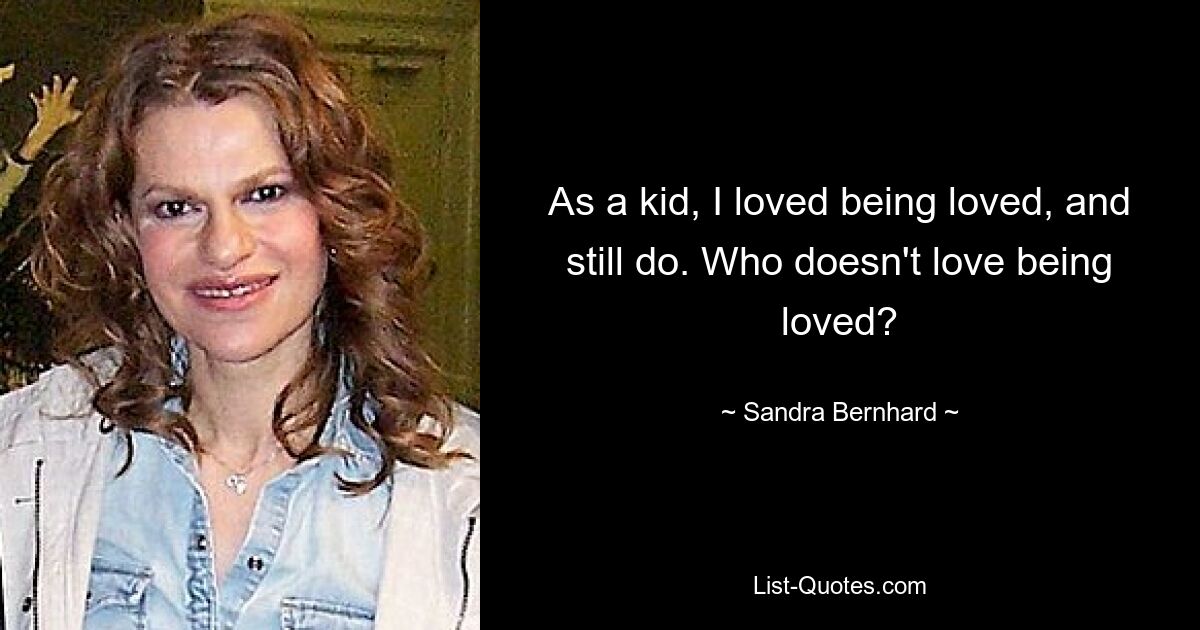 As a kid, I loved being loved, and still do. Who doesn't love being loved?

~ Sandra Bernhard ~

List-Quotes.com